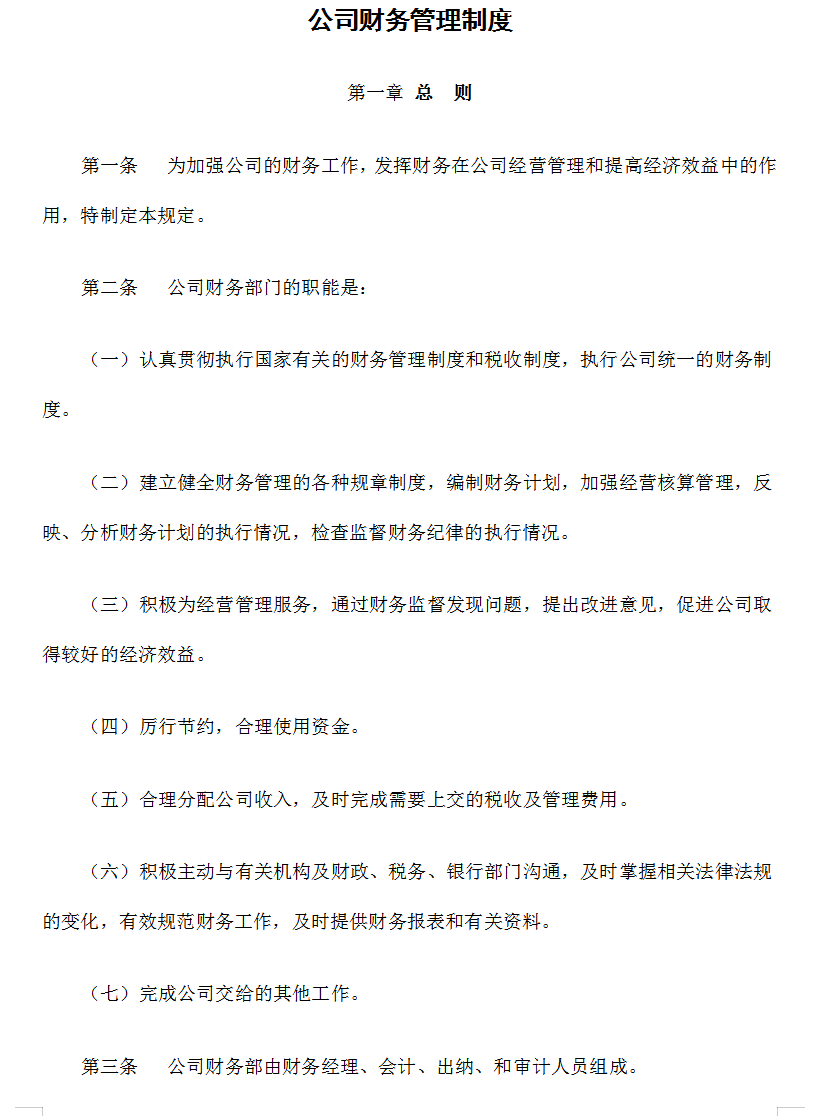 公司财务管理制度

第一章 总 则

第一条 为加强公司的财务工作，发挥财务在公司经营管理和提高经济效益中的作用，特制定本规定。

第二条 公司财务部门的职能是：

（一）认真贯彻执行国家有关的财务管理制度和税收制度，执行公司统一的财务制度。

（二）建立健全财务管理的各种规章制度，编制财务计划，加强经营核算管理，反映、分析财务计划的执行情况，检查监督财务纪律的执行情况。

（三）积极为经营管理服务，通过财务监督发现问题，提出改进意见，促进公司取得较好的经济效益。

（四）厉行节约，合理使用资金。

（五）合理分配公司收入，及时完成需要上交的税收及管理费用。

（六）积极主动与有关机构及财政、税务、银行部门沟通，及时掌握相关法律法规的变化，有效规范财务工作，及时提供财务报表和有关资料。

（七）完成公司交给的其他工作。

第三条 公司财务部由财务经理、会计、出纳、和审计人员组成。